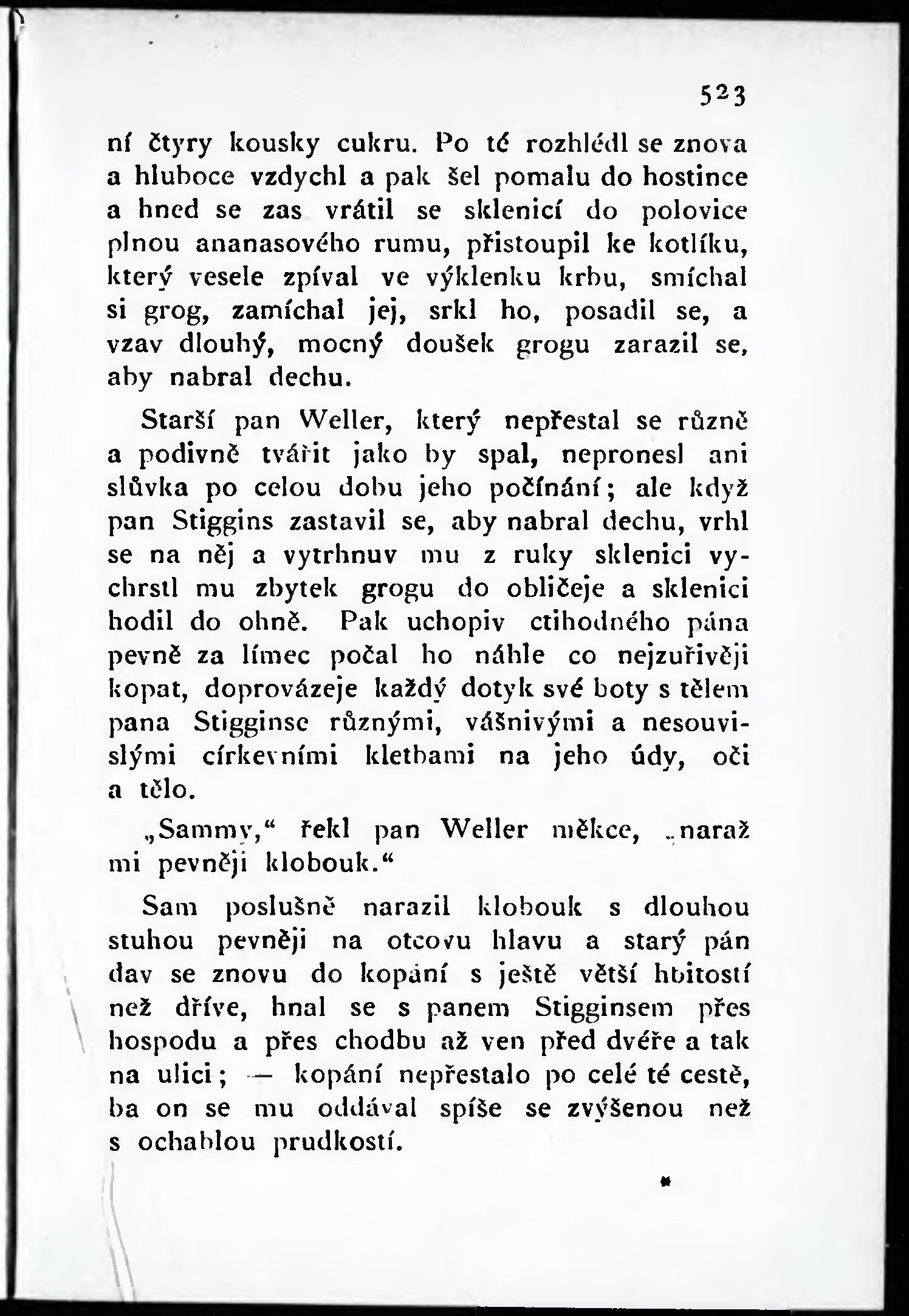 523

ní čtyry kousky cukru. Po té rozhlédl se znova a hluboce vzdychl a pak šel pomalu do hostince a hned se zas vrátil se sklenicí do polovice plnou ananasového rumu, přistoupil ke kotlíku, který vesele zpíval ve výklenku krbu, smíchal si grog, zamíchal jej, srkl ho, posadil se, a vzav dlouhý, mocný doušek grogu zarazil se, aby nabral dechu.

Starší pan Weller, který nepřestal se různě a podivně tvářit jako by spal, nepronesl ani slůvka po celou dobu jeho počínání; ale když pan Stiggins zastavil se, aby nabral dechu, vrhl se na něj a vytrhnuv mu z ruky sklenici vychrstl mu zbytek grogu do obličeje a sklenici hodil do ohně. Pak uchopiv ctihodného pána pevně za límec počal ho náhle co nejzuřivěji kopat, doprovázeje každý dotyk své boty s tělem pana Stigginse různými, vášnivými a nesouvislými církevními kletbami na jeho údy, oči a tělo.

„Sammy,“ řekl pan Weller měkce, „naraž mi pevněji klobouk.“

Sam poslušně narazil klobouk s dlouhou stuhou pevněji na otcovu hlavu a starý pán dav se znovu do kopání s ještě větší hbitostí než dříve, hnal se s panem Stigginsem přes hospodu a přes chodbu až ven před dvéře a tak na ulici; — kopání nepřestalo po celé té cestě, ba on se mu oddával spíše se zvýšenou než s ochablou prudkostí.

*